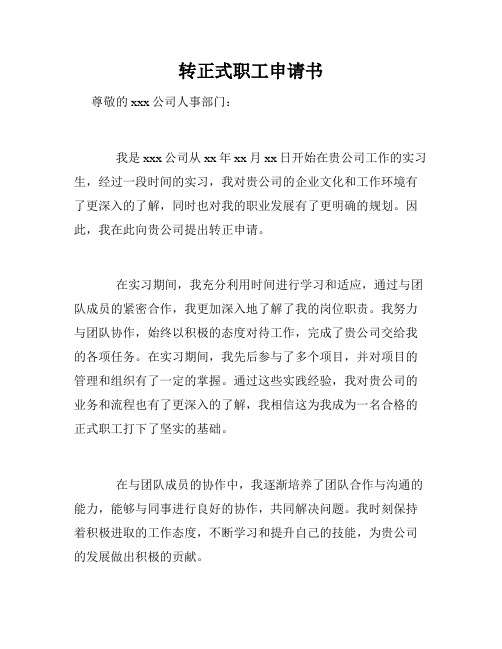 转正式职工申请书

尊敬的 xxx 公司人事部门：

我是 xxx 公司从 xx 年 xx 月 xx 日开始在贵公司工作的实习生，经过一段时间的实习，我对贵公司的企业文化和工作环境有了更深入的了解，同时也对我的职业发展有了更明确的规划。因此，我在此向贵公司提出转正申请。

在实习期间，我充分利用时间进行学习和适应，通过与团队成员的紧密合作，我更加深入地了解了我的岗位职责。我努力与团队协作，始终以积极的态度对待工作，完成了贵公司交给我的各项任务。在实习期间，我先后参与了多个项目，并对项目的管理和组织有了一定的掌握。通过这些实践经验，我对贵公司的业务和流程也有了更深入的了解，我相信这为我成为一名合格的正式职工打下了坚实的基础。

在与团队成员的协作中，我逐渐培养了团队合作与沟通的能力，能够与同事进行良好的协作，共同解决问题。我时刻保持着积极进取的工作态度，不断学习和提升自己的技能，为贵公司的发展做出积极的贡献。